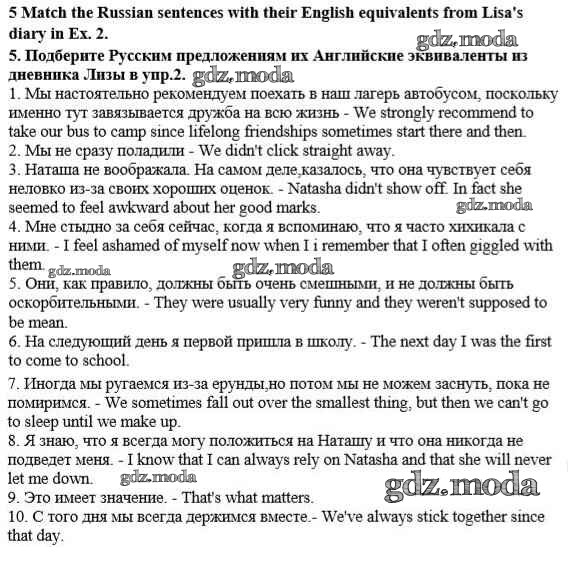 5 Match the Russian sentences with their English equivalents from Lisa's diary in Ex. 2.

gdz.moda

5. Подберите Русским предложениям их Английские эквиваленты из дневника Лизы в упр.2. gdz.moda

1. Мы настоятельно рекомендуем поехать в наш лагерь автобусом, поскольку именно тут завязывается дружба на всю жизнь - We strongly recommend to take our bus to camp since lifelong friendships sometimes start there and then.
2. Мы не сразу поладили - We didn't click straight away.
3. Наташа не воображала. На самом деле,казалось, что она чувствует себя неловко из-за своих хороших оценок. - Natasha didn't show off. In fact she seemed to feel awkward about her good marks.
gdz.moda
4. Мне стыдно за себя сейчас, когда я вспоминаю, что я часто хихикала с ними. - I feel ashamed of myself now when I i remember that I often giggled with them. gdz.moda gdz.moda
5. Они, как правило, должны быть очень смешными, и не должны быть оскорбительными. - They were usually very funny and they weren't supposed to be mean.
6. На следующий день я первой пришла в школу. - The next day I was the first to come to school.
7. Иногда мы ругаемся из-за ерунды,но потом мы не можем заснуть, пока не помиримся. - We sometimes fall out over the smallest thing, but then we can't go to sleep until we make up.
8. Я знаю, что я всегда могу положиться на Наташу и что она никогда не подведет меня. - I know that I can always rely on Natasha and that she will never let me down. gdz.moda gdz.moda
9. Это имеет значение. - That's what matters.
10. С того дня мы всегда держимся вместе.- We've always stick together since that day.